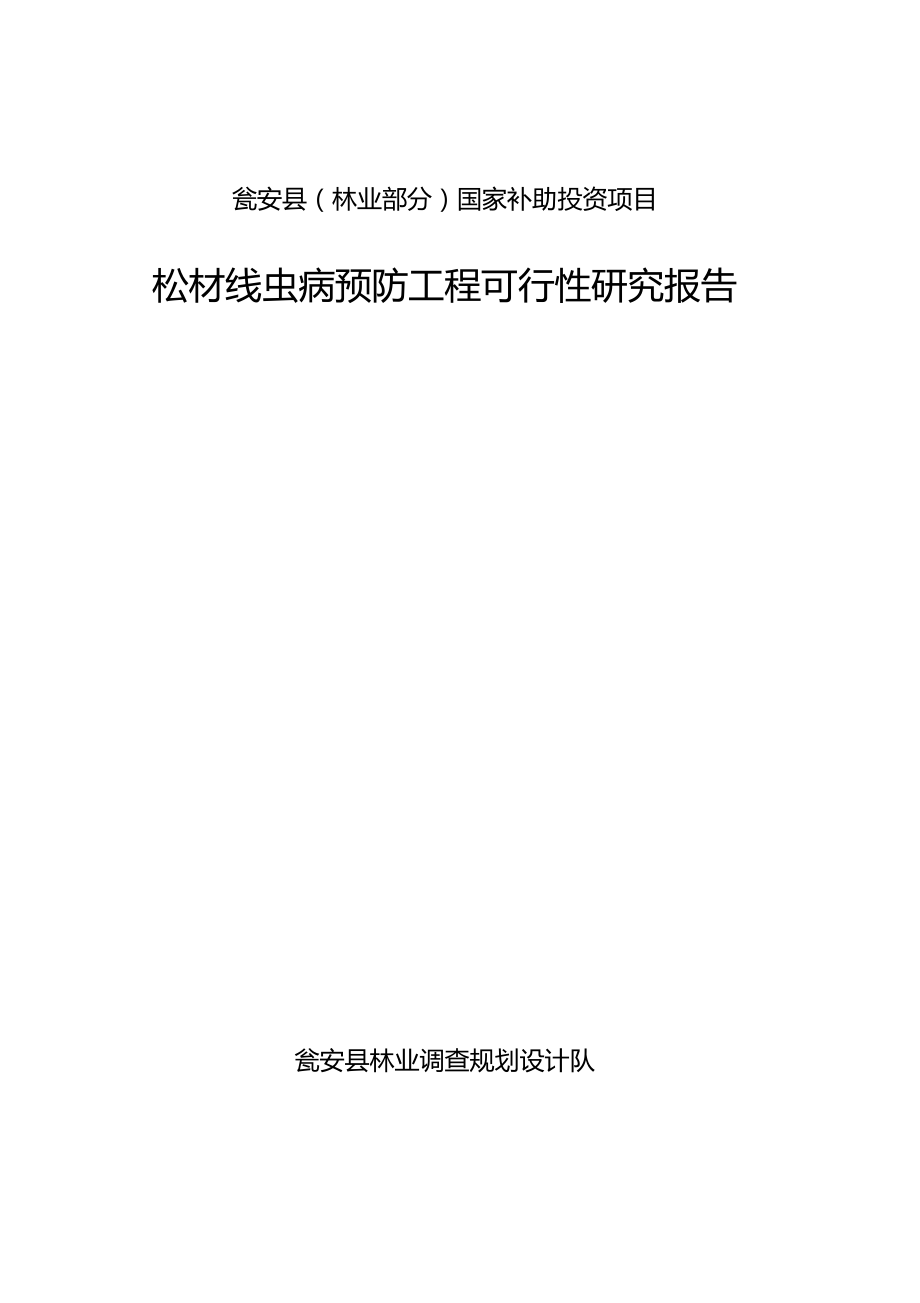 瓮安县（林业部分）国家补助投资项目

松材线虫病预防工程可行性研究报告

瓮安县林业调查规划设计队